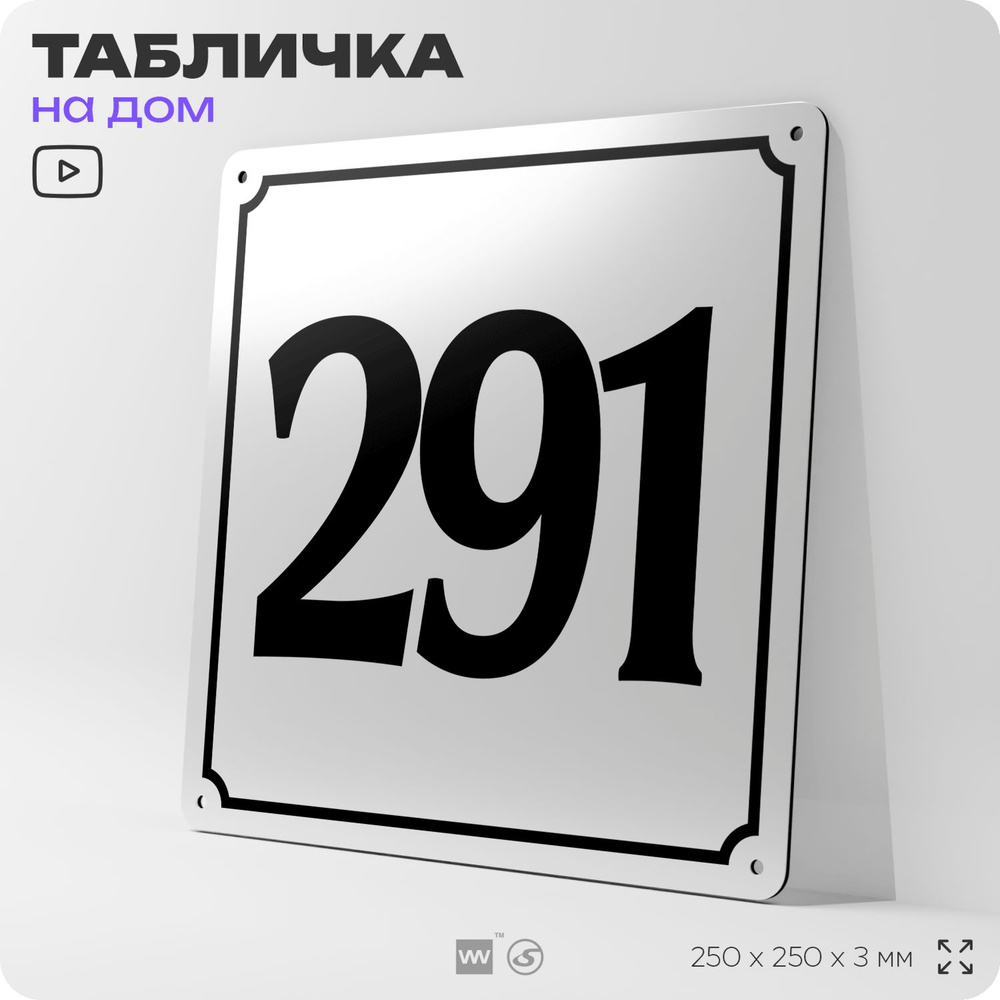 ТАБЛИЧКА
на дом

291

250 x 250 x 3 мм